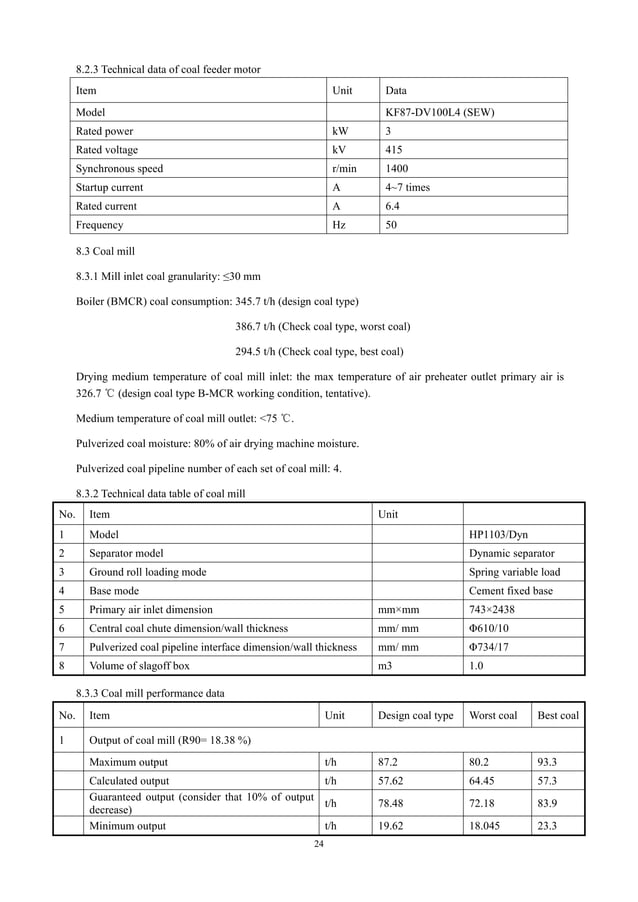 8.2.3 Technical data of coal feeder motor

| Item | Unit | Data |
|---|---|---|
| Model | | KF87-DV100L4 (SEW) |
| Rated power | kW | 3 |
| Rated voltage | kV | 415 |
| Synchronous speed | r/min | 1400 |
| Startup current | A | 4~7 times |
| Rated current | A | 6.4 |
| Frequency | Hz | 50 |

8.3 Coal mill

8.3.1 Mill inlet coal granularity: ≤30 mm

Boiler (BMCR) coal consumption: 345.7 t/h (design coal type)

386.7 t/h (Check coal type, worst coal)

294.5 t/h (Check coal type, best coal)

Drying medium temperature of coal mill inlet: the max temperature of air preheater outlet primary air is 326.7 ℃ (design coal type B-MCR working condition, tentative).

Medium temperature of coal mill outlet: <75 ℃.

Pulverized coal moisture: 80% of air drying machine moisture.

Pulverized coal pipeline number of each set of coal mill: 4.

8.3.2 Technical data table of coal mill

| No. | Item | Unit | |
|---|---|---|---|
| 1 | Model | | HP1103/Dyn |
| 2 | Separator model | | Dynamic separator |
| 3 | Ground roll loading mode | | Spring variable load |
| 4 | Base mode | | Cement fixed base |
| 5 | Primary air inlet dimension | mm×mm | 743×2438 |
| 6 | Central coal chute dimension/wall thickness | mm/ mm | Φ610/10 |
| 7 | Pulverized coal pipeline interface dimension/wall thickness | mm/ mm | Φ734/17 |
| 8 | Volume of slagoff box | m3 | 1.0 |

8.3.3 Coal mill performance data

| No. | Item | Unit | Design coal type | Worst coal | Best coal |
|---|---|---|---|---|---|
| 1 | Output of coal mill (R90= 18.38 %) | | | | |
| | Maximum output | t/h | 87.2 | 80.2 | 93.3 |
| | Calculated output | t/h | 57.62 | 64.45 | 57.3 |
| | Guaranteed output (consider that 10% of output decrease) | t/h | 78.48 | 72.18 | 83.9 |
| | Minimum output | t/h | 19.62 | 18.045 | 23.3 |

24